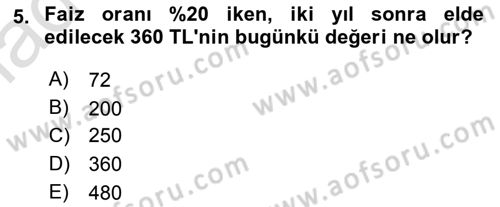 5. Faiz oranı %20 iken, iki yıl sonra elde edilecek 360 TL'nin bugünkü değeri ne olur?

A) 72
B) 200
C) 250
D) 360
E) 480

www.aofsoru.com
www.aofsoru.com
www.aofsoru.com
www.aofsoru.com